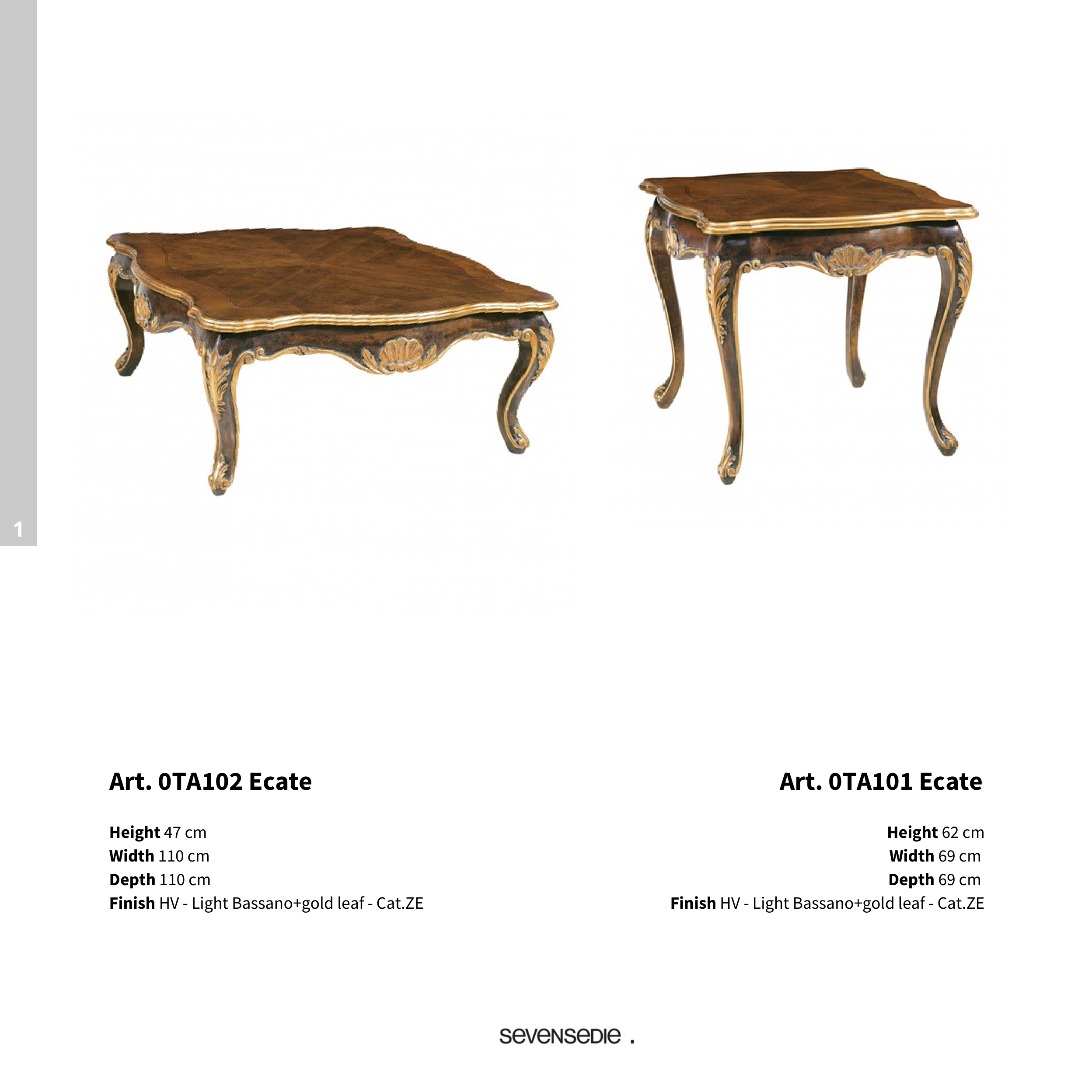 1

Art. 0TA102 Ecate

Height 47 cm
Width 110 cm
Depth 110 cm
Finish HV - Light Bassano+gold leaf - Cat.ZE

Art. 0TA101 Ecate

Height 62 cm
Width 69 cm
Depth 69 cm
Finish HV - Light Bassano+gold leaf - Cat.ZE

sevensedie .